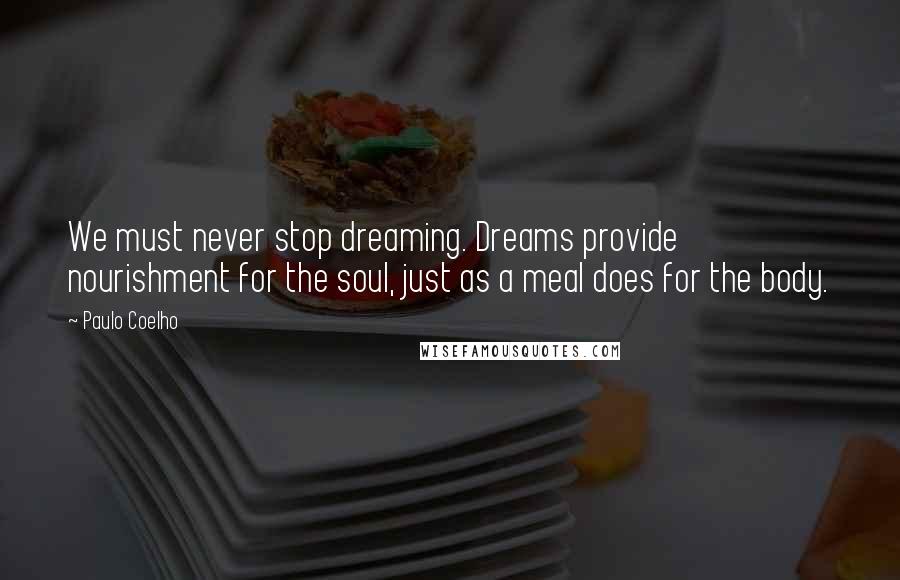 We must never stop dreaming. Dreams provide nourishment for the soul, just as a meal does for the body.

~ Paulo Coelho

WISEFAMOUSQUOTES.COM